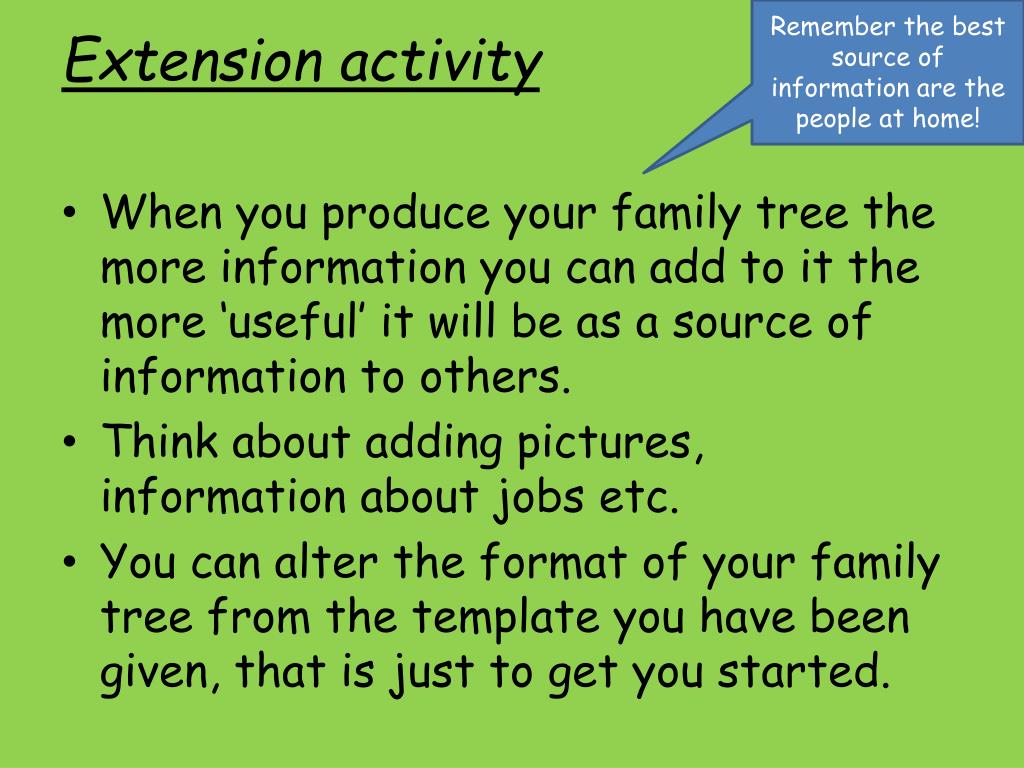 Extension activity

Remember the best source of information are the people at home!

• When you produce your family tree the more information you can add to it the more ‘useful’ it will be as a source of information to others.
• Think about adding pictures, information about jobs etc.
• You can alter the format of your family tree from the template you have been given, that is just to get you started.